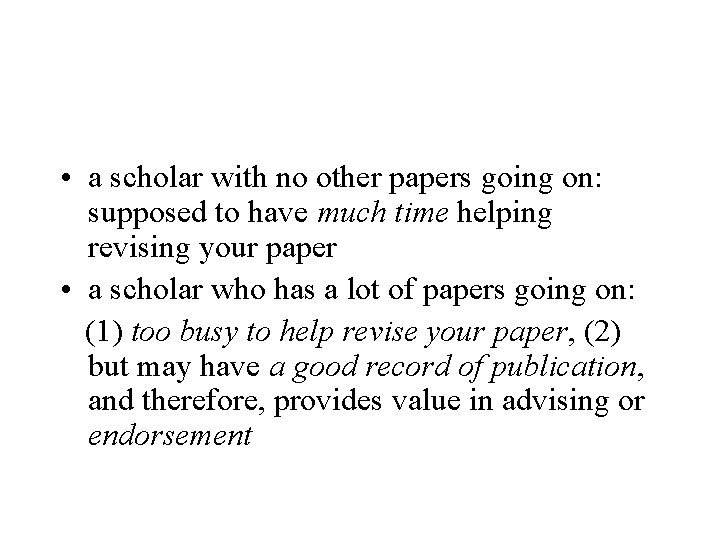 • a scholar with no other papers going on: supposed to have much time helping revising your paper
• a scholar who has a lot of papers going on: (1) too busy to help revise your paper, (2) but may have a good record of publication, and therefore, provides value in advising or endorsement